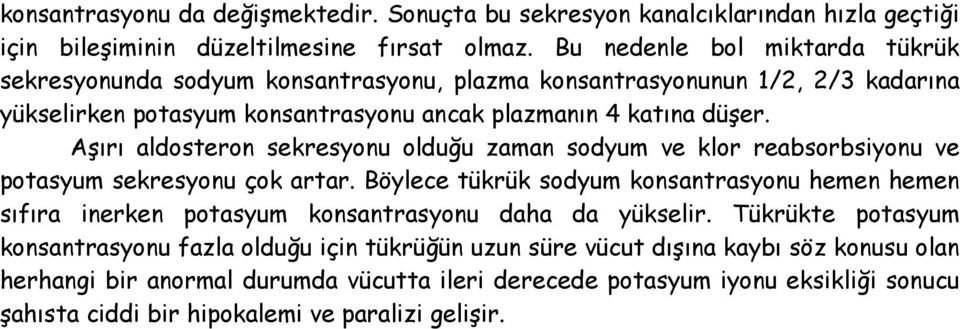 konsantrasyonu da değişmektedir. Sonuçta bu sekresyon kanalcıklarından hızla geçtiği için bileşiminin düzeltilmesine fırsat olmaz. Bu nedenle bol miktarda tükrük sekresyonunda sodyum konsantrasyonu, plazma konsantrasyonunun 1/2, 2/3 kadarına yükselirken potasyum konsantrasyonu ancak plazmanın 4 katına düşer.

Aşırı aldosteron sekresyonu olduğu zaman sodyum ve klor reabsorbsiyonu ve potasyum sekresyonu çok artar. Böylece tükrük sodyum konsantrasyonu hemen hemen sıfıra inerken potasyum konsantrasyonu daha da yükselir. Tükrükte potasyum konsantrasyonu fazla olduğu için tükrüğün uzun süre vücut dışına kaybı söz konusu olan herhangi bir anormal durumda vücutta ileri derecede potasyum iyonu eksikliği sonucu şahısta ciddi bir hipokalemi ve paralizi gelişir.